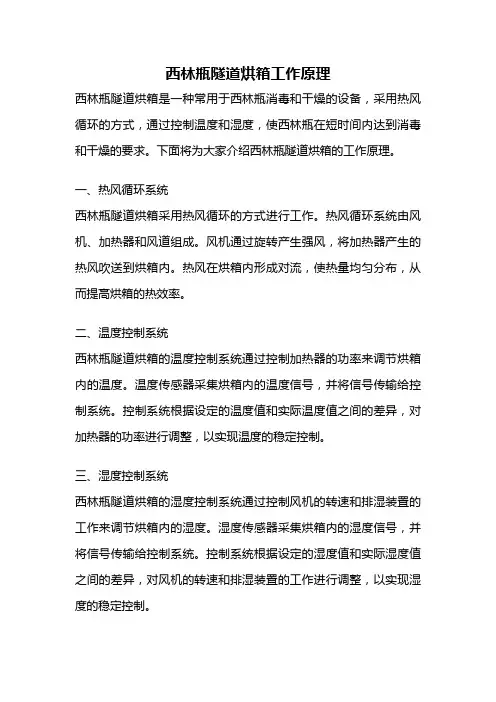 西林瓶隧道烘箱工作原理

西林瓶隧道烘箱是一种常用于西林瓶消毒和干燥的设备，采用热风循环的方式，通过控制温度和湿度，使西林瓶在短时间内达到消毒和干燥的要求。下面将为大家介绍西林瓶隧道烘箱的工作原理。

一、热风循环系统

西林瓶隧道烘箱采用热风循环的方式进行工作。热风循环系统由风机、加热器和风道组成。风机通过旋转产生强风，将加热器产生的热风吹送到烘箱内。热风在烘箱内形成对流，使热量均匀分布，从而提高烘箱的热效率。

二、温度控制系统

西林瓶隧道烘箱的温度控制系统通过控制加热器的功率来调节烘箱内的温度。温度传感器采集烘箱内的温度信号，并将信号传输给控制系统。控制系统根据设定的温度值和实际温度值之间的差异，对加热器的功率进行调整，以实现温度的稳定控制。

三、湿度控制系统

西林瓶隧道烘箱的湿度控制系统通过控制风机的转速和排湿装置的工作来调节烘箱内的湿度。湿度传感器采集烘箱内的湿度信号，并将信号传输给控制系统。控制系统根据设定的湿度值和实际湿度值之间的差异，对风机的转速和排湿装置的工作进行调整，以实现湿度的稳定控制。